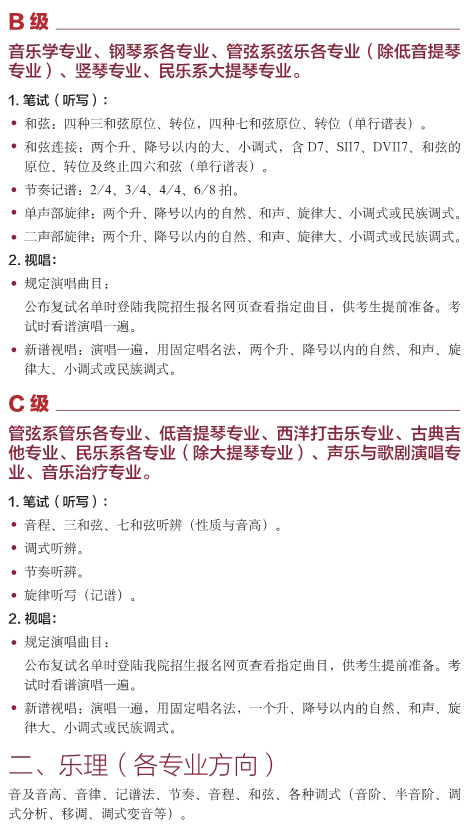 B 级

音乐学专业、钢琴系各专业、管弦系弦乐各专业（除低音提琴专业）、竖琴专业、民乐系大提琴专业。

1. 笔试（听写）：

• 和弦：四种三和弦原位、转位，四种七和弦原位、转位（单行谱表）。

• 和弦连接：两个升、降号以内的大、小调式，含 D7、SII7、DVII7、和弦的原位、转位及终止四六和弦（单行谱表）。

• 节奏记谱：2/4、3/4、4/4、6/8 拍。

• 单声部旋律：两个升、降号以内的自然、和声、旋律大、小调式或民族调式。

• 二声部旋律：两个升、降号以内的自然、和声、旋律大、小调式或民族调式。

2. 视唱：

• 规定演唱曲目：

公布复试名单时登陆我院招生报名网页查看指定曲目，供考生提前准备。考试时看谱演唱一遍。

• 新谱视唱：演唱一遍，用固定唱名法，两个升、降号以内的自然、和声、旋律大、小调式或民族调式。

C 级

管弦系管乐各专业、低音提琴专业、西洋打击乐专业、古典吉他专业、民乐系各专业（除大提琴专业）、声乐与歌剧演唱专业、音乐治疗专业。

1. 笔试（听写）：

• 音程、三和弦、七和弦听辨（性质与音高）。

• 调式听辨。

• 节奏听辨。

• 旋律听写（记谱）。

2. 视唱：

• 规定演唱曲目：

公布复试名单时登陆我院招生报名网页查看指定曲目，供考生提前准备。考试时看谱演唱一遍。

• 新谱视唱：演唱一遍，用固定唱名法，一个升、降号以内的自然、和声、旋律大、小调式或民族调式。

二、乐理（各专业方向）

音及音高、音律、记谱法、节奏、音程、和弦、各种调式（音阶、半音阶、调式分析、移调、调式变音等）。